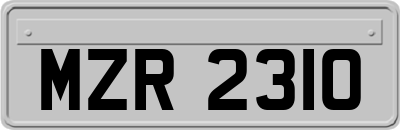 MZR 2310